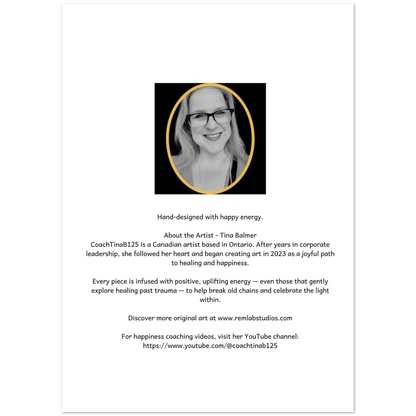 Hand-designed with happy energy.

About the Artist - Tina Balmer
CoachTinaB125 is a Canadian artist based in Ontario. After years in corporate leadership, she followed her heart and began creating art in 2023 as a joyful path to healing and happiness.

Every piece is infused with positive, uplifting energy — even those that gently explore healing past trauma — to help break old chains and celebrate the light within.

Discover more original art at www.remlabstudios.com

For happiness coaching videos, visit her YouTube channel: https://www.youtube.com/@coachtinab125